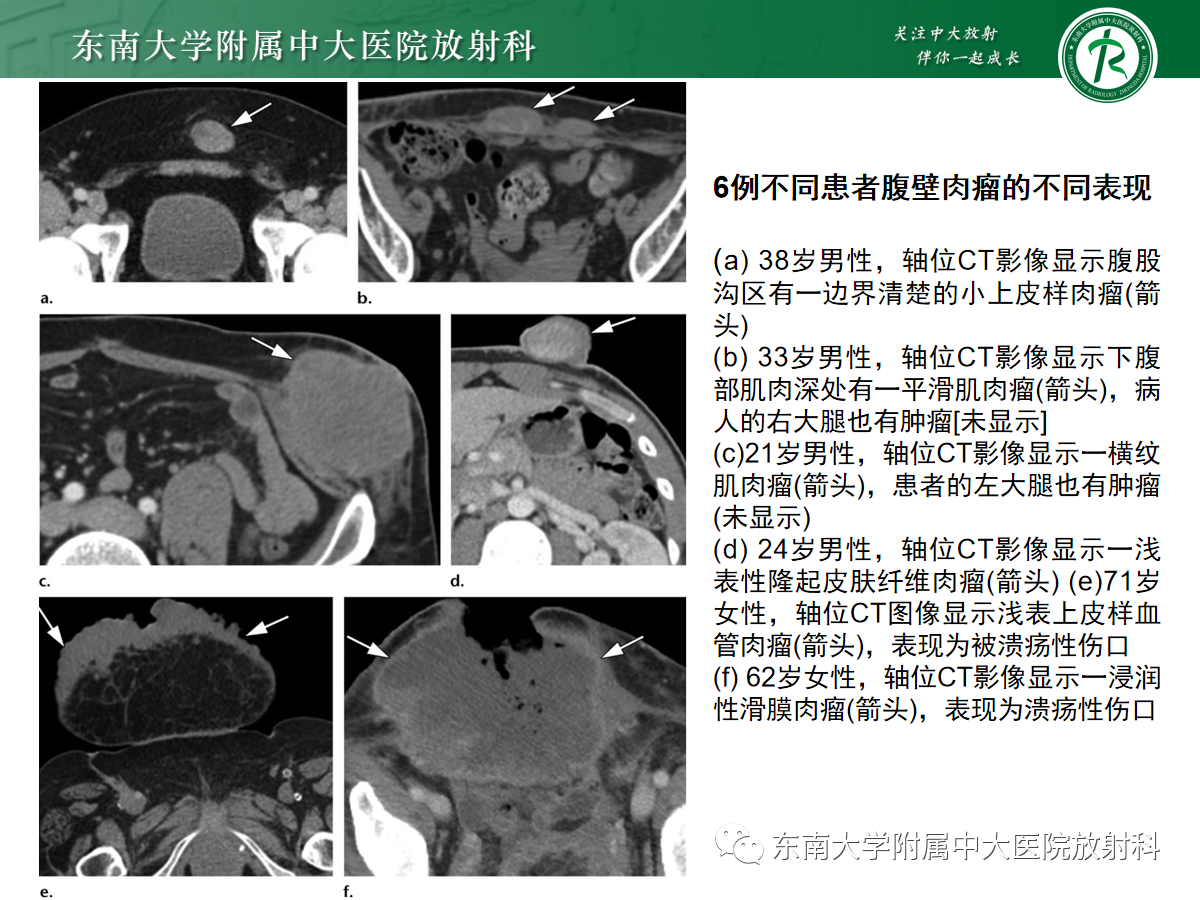 东南大学附属中大医院放射科

关注中大放射
伴你一起成长

a.
b.
c.
d.
e.
f.

6例不同患者腹壁肉瘤的不同表现

(a) 38岁男性，轴位CT影像显示腹股沟区有一边界清楚的小上皮样肉瘤(箭头)
(b) 33岁男性，轴位CT影像显示下腹部肌肉深处有一平滑肌肉瘤(箭头)，病人的右大腿也有肿瘤[未显示]
(c)21岁男性，轴位CT影像显示一横纹肌肉瘤(箭头)，患者的左大腿也有肿瘤(未显示)
(d) 24岁男性，轴位CT影像显示一浅表性隆起皮肤纤维肉瘤(箭头) (e)71岁女性，轴位CT图像显示浅表上皮样血管肉瘤(箭头)，表现为被溃疡性伤口
(f) 62岁女性，轴位CT影像显示一浸润性滑膜肉瘤(箭头)，表现为溃疡性伤口

东南大学附属中大医院放射科